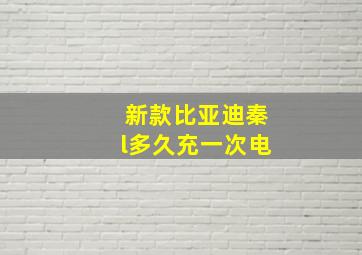 新款比亚迪秦
l多久充一次电